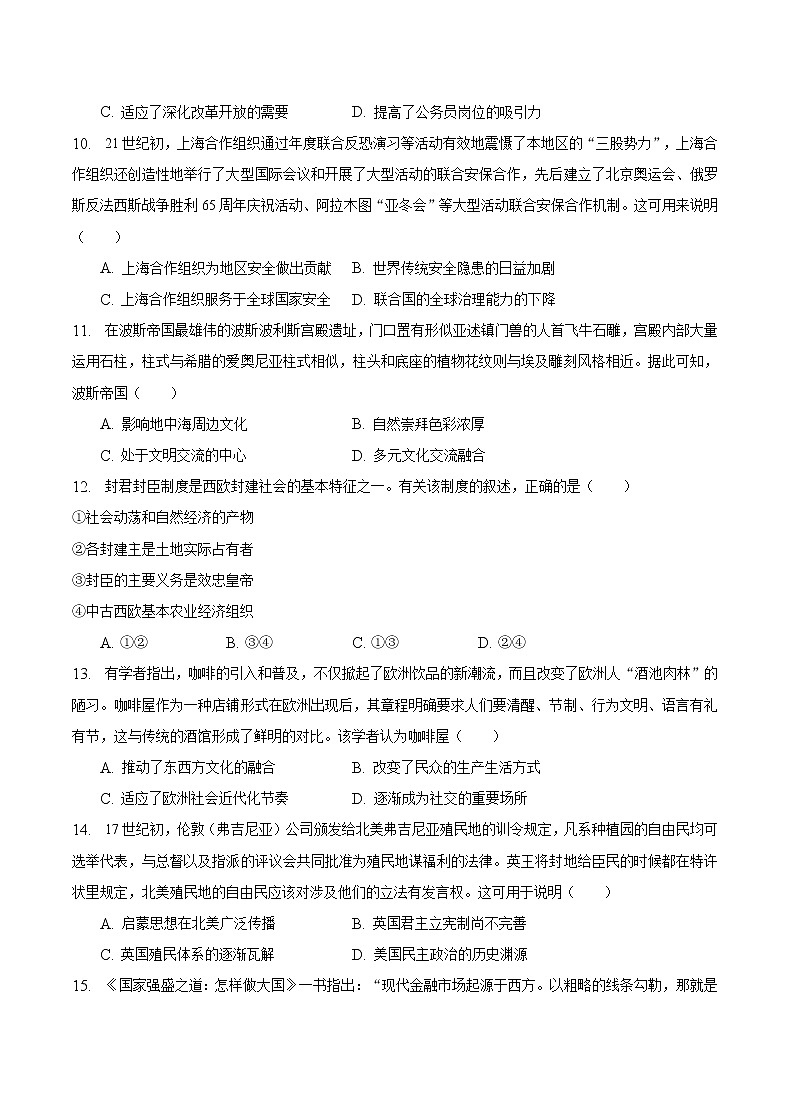 C. 适应了深化改革开放的需要　　D. 提高了公务员岗位的吸引力

10. 21 世纪初，上海合作组织通过年度联合反恐演习等活动有效地震慑了本地区的“三股势力”，上海合作组织还创造性地举行了大型国际会议和开展了大型活动的联合安保合作，先后建立了北京奥运会、俄罗斯反法西斯战争胜利 65 周年庆祝活动、阿拉木图“亚冬会”等大型活动联合安保合作机制。这可用来说明（　　）

A. 上海合作组织为地区安全做出贡献　B. 世界传统安全隐患的日益加剧

C. 上海合作组织服务于全球国家安全　D. 联合国的全球治理能力的下降

11. 在波斯帝国最雄伟的波斯波利斯宫殿遗址，门口置有形似亚述镇门兽的人首飞牛石雕，宫殿内部大量运用石柱，柱式与希腊的爱奥尼亚柱式相似，柱头和底座的植物花纹则与埃及雕刻风格相近。据此可知，波斯帝国（　　）

A. 影响地中海周边文化　　B. 自然崇拜色彩浓厚

C. 处于文明交流的中心　　D. 多元文化交流融合

12. 封君封臣制度是西欧封建社会的基本特征之一。有关该制度的叙述，正确的是（　　）

①社会动荡和自然经济的产物

②各封建主是土地实际占有者

③封臣的主要义务是效忠皇帝

④中古西欧基本农业经济组织

A. ①②　　B. ③④　　C. ①③　　D. ②④

13. 有学者指出，咖啡的引入和普及，不仅掀起了欧洲饮品的新潮流，而且改变了欧洲人“酒池肉林”的陋习。咖啡屋作为一种店铺形式在欧洲出现后，其章程明确要求人们要清醒、节制、行为文明、语言有礼有节，这与传统的酒馆形成了鲜明的对比。该学者认为咖啡屋（　　）

A. 推动了东西方文化的融合　　B. 改变了民众的生产生活方式

C. 适应了欧洲社会近代化节奏　　D. 逐渐成为社交的重要场所

14. 17 世纪初，伦敦（弗吉尼亚）公司颁发给北美弗吉尼亚殖民地的训令规定，凡系种植园的自由民均可选举代表，与总督以及指派的评议会共同批准为殖民地谋福利的法律。英王将封地给臣民的时候都在特许状里规定，北美殖民地的自由民应该对涉及他们的立法有发言权。这可用于说明（　　）

A. 启蒙思想在北美广泛传播　　B. 英国君主立宪制尚不完善

C. 英国殖民体系的逐渐瓦解　　D. 美国民主政治的历史渊源

15. 《国家强盛之道：怎样做大国》一书指出：“现代金融市场起源于西方。以粗略的线条勾勒，那就是